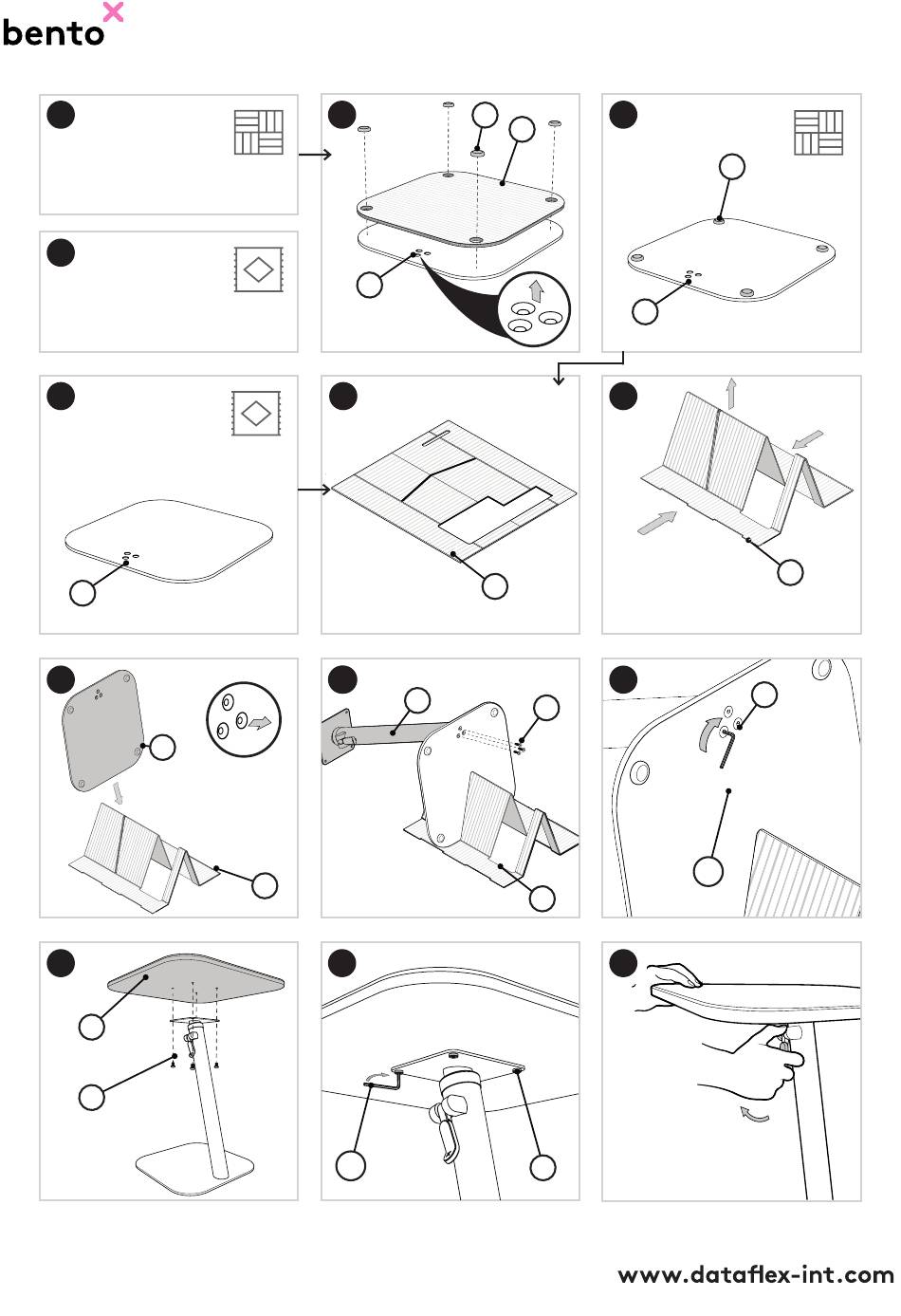 bento

www.dataflex-int.com